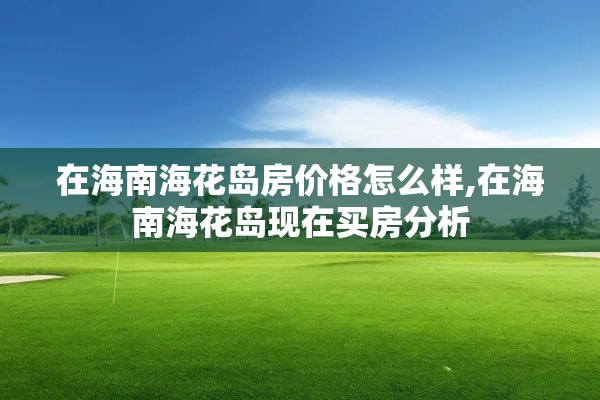 在海南海花岛房价格怎么样,在海南海花岛现在买房分析